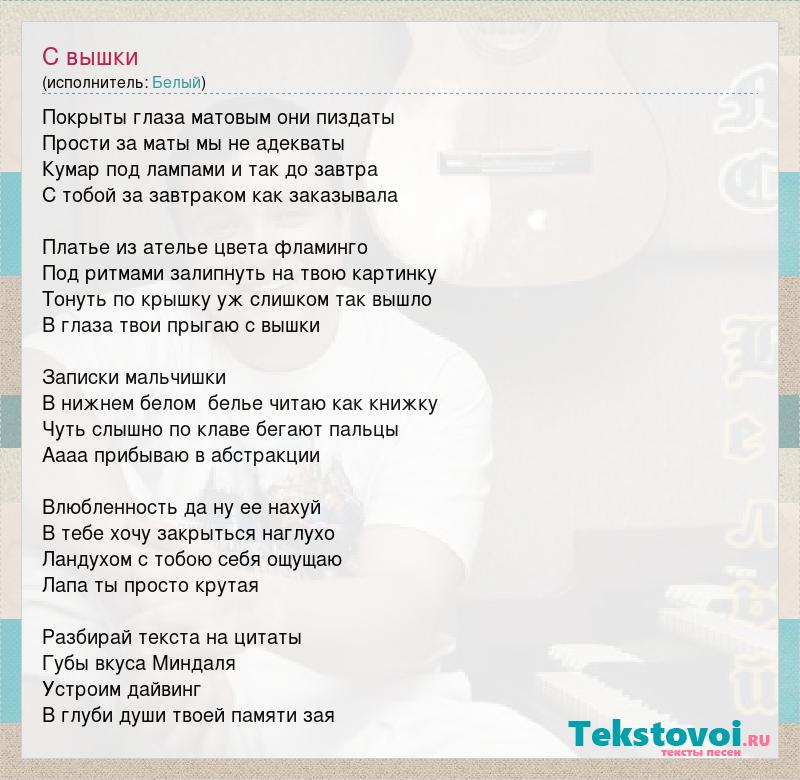 С вышки
(исполнитель: Белый)

Покрыты глаза матовым они пиздаты
Прости за маты мы не адекваты
Кумар под лампами и так до завтра
С тобой за завтраком как заказывала

Платье из ателье цвета фламинго
Под ритмами залипнуть на твою картинку
Тонуть по крышку уж слишком так вышло
В глаза твои прыгаю с вышки

Записки мальчишки
В нижнем белом  белье читаю как книжку
Чуть слышно по клаве бегают пальцы
Аааа прибываю в абстракции

Влюбленность да ну ее нахуй
В тебе хочу закрыться наглухо
Ландухом с тобою себя ощущаю
Лапа ты просто крутая

Разбирай текста на цитаты
Губы вкуса Миндаля
Устроим дайвинг
В глуби души твоей памяти зая

Tekstovoi.RU
тексты песен